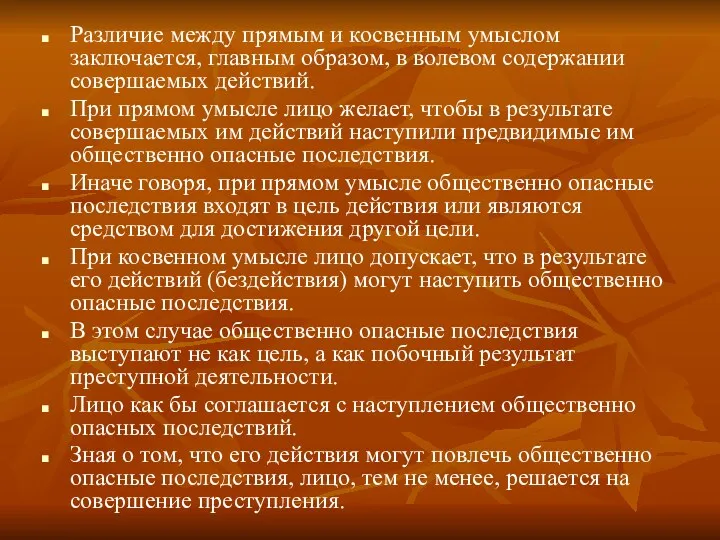 Различие между прямым и косвенным умыслом заключается, главным образом, в волевом содержании совершаемых действий.

При прямом умысле лицо желает, чтобы в результате совершаемых им действий наступили предвидимые им общественно опасные последствия.

Иначе говоря, при прямом умысле общественно опасные последствия входят в цель действия или являются средством для достижения другой цели.

При косвенном умысле лицо допускает, что в результате его действий (бездействия) могут наступить общественно опасные последствия.

В этом случае общественно опасные последствия выступают не как цель, а как побочный результат преступной деятельности.

Лицо как бы соглашается с наступлением общественно опасных последствий.

Зная о том, что его действия могут повлечь общественно опасные последствия, лицо, тем не менее, решается на совершение преступления.